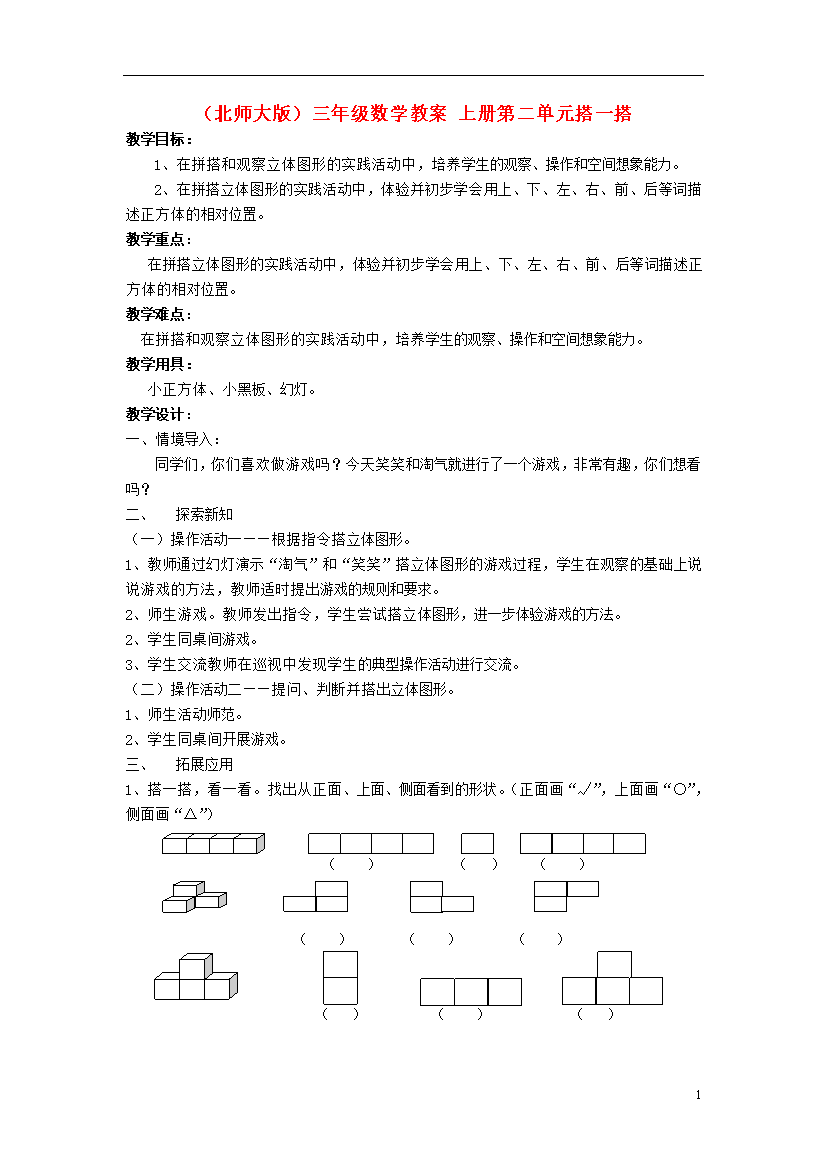 （北师大版）三年级数学教案 上册第二单元搭一搭

教学目标：

1、在拼搭和观察立体图形的实践活动中，培养学生的观察、操作和空间想象能力。

2、在拼搭立体图形的实践活动中，体验并初步学会用上、下、左、右、前、后等词描述正方体的相对位置。

教学重点：

在拼搭立体图形的实践活动中，体验并初步学会用上、下、左、右、前、后等词描述正方体的相对位置。

教学难点：

在拼搭和观察立体图形的实践活动中，培养学生的观察、操作和空间想象能力。

教学用具：

小正方体、小黑板、幻灯。

教学设计：

一、情境导入：

同学们，你们喜欢做游戏吗？今天笑笑和淘气就进行了一个游戏，非常有趣，你们想看吗？

二、 探索新知

（一）操作活动一－－根据指令搭立体图形。

1、教师通过幻灯演示“淘气”和“笑笑”搭立体图形的游戏过程，学生在观察的基础上说说游戏的方法，教师适时提出游戏的规则和要求。

2、师生游戏。教师发出指令，学生尝试搭立体图形，进一步体验游戏的方法。

2、学生同桌间游戏。

3、学生交流教师在巡视中发现学生的典型操作活动进行交流。

（二）操作活动二－－提问、判断并搭出立体图形。

1、师生活动师范。

2、学生同桌间开展游戏。

三、 拓展应用

1、搭一搭，看一看。找出从正面、上面、侧面看到的形状。（正面画“√”，上面画“○”，侧面画“△”）

（ ） （ ） （ ）

（ ） （ ） （ ）

（ ） （ ） （ ）

1